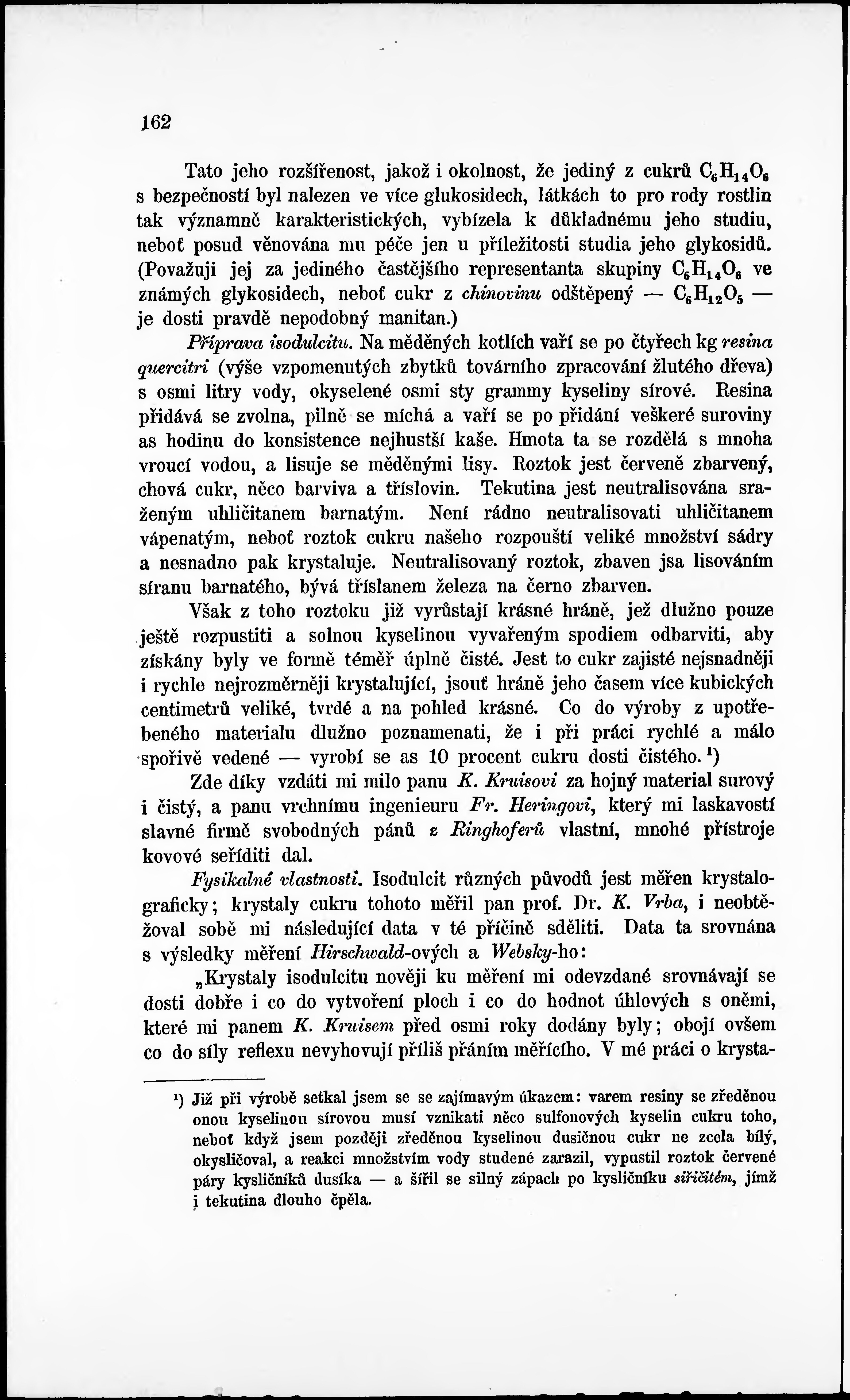 162

Tato jeho rozšířenost, jakož i okolnost, že jediný z cukrů $C_6H_{14}O_6$ s bezpečností byl nalezen ve více glukosidech, látkách to pro rody rostlin tak významně karakteristických, vybízela k důkladnému jeho studiu, neboť posud věnována mu péče jen u příležitosti studia jeho glykosidů. (Považuji jej za jediného častějšího representanta skupiny $C_6H_{14}O_6$ ve známých glykosidech, neboť cukr z chinovinu odštěpený — $C_6H_{12}O_5$ — je dosti pravdě nepodobný manitan.)

Příprava isodulcitu. Na měděných kotlích vaří se po čtyřech kg resina quercitri (výše vzpomenutých zbytků továrního zpracování žlutého dřeva) s osmi litry vody, okyselené osmi sty grammy kyseliny sírové. Resina přidává se zvolna, pilně se míchá a vaří se po přidání veškeré suroviny as hodinu do konsistence nejhustší kaše. Hmota ta se rozdělá s mnoha vroucí vodou, a lisuje se měděnými lisy. Roztok jest červeně zbarvený, chová cukr, něco barviva a tříslovin. Tekutina jest neutralisována sraženým uhličitanem barnatým. Není rádno neutralisovati uhličitanem vápenatým, neboť roztok cukru našeho rozpouští veliké množství sádry a nesnadno pak krystaluje. Neutralisovaný roztok, zbaven jsa lisováním síranu barnatého, bývá tříslanem železa na černo zbarven.

Však z toho roztoku již vyrůstají krásné hráně, jež dlužno pouze ještě rozpustiti a solnou kyselinou vyvařeným spodiem odbarviti, aby získány byly ve formě téměř úplně čisté. Jest to cukr zajisté nejsnadněji i rychle nejrozměrněji krystalující, jsouť hráně jeho časem více kubických centimetrů veliké, tvrdé a na pohled krásné. Co do výroby z upotřebeného materialu dlužno poznamenati, že i při práci rychlé a málo spořivě vedené — vyrobí se as 10 procent cukru dosti čistého. ¹)

Zde díky vzdáti mi milo panu K. Kruisovi za hojný material surový i čistý, a panu vrchnímu ingenieuru Fr. Heringovi, který mi laskavostí slavné firmě svobodných pánů z Ringhoferů vlastní, mnohé přístroje kovové seříditi dal.

Fysikalné vlastnosti. Isodulcit různých původů jest měřen krystalograficky; krystaly cukru tohoto měřil pan prof. Dr. K. Vrba, i neobtěžoval sobě mi následující data v té příčině sděliti. Data ta srovnána s výsledky měření Hirschwald-ových a Websky-ho:

„Krystaly isodulcitu nověji ku měření mi odevzdané srovnávají se dosti dobře i co do vytvoření ploch i co do hodnot úhlových s oněmi, které mi panem K. Kruisem před osmi roky dodány byly; obojí ovšem co do síly reflexu nevyhovují příliš přáním měřícího. V mé práci o krysta-

¹) Již při výrobě setkal jsem se se zajímavým úkazem: varem resiny se zředěnou onou kyselinou sírovou musí vznikati něco sulfonových kyselin cukru toho, neboť když jsem později zředěnou kyselinou dusičnou cukr ne zcela bílý, okysličoval, a reakci množstvím vody studené zarazil, vypustil roztok červené páry kysličníků dusíka — a šířil se silný zápach po kysličníku siřičitém, jímž i tekutina dlouho čpěla.